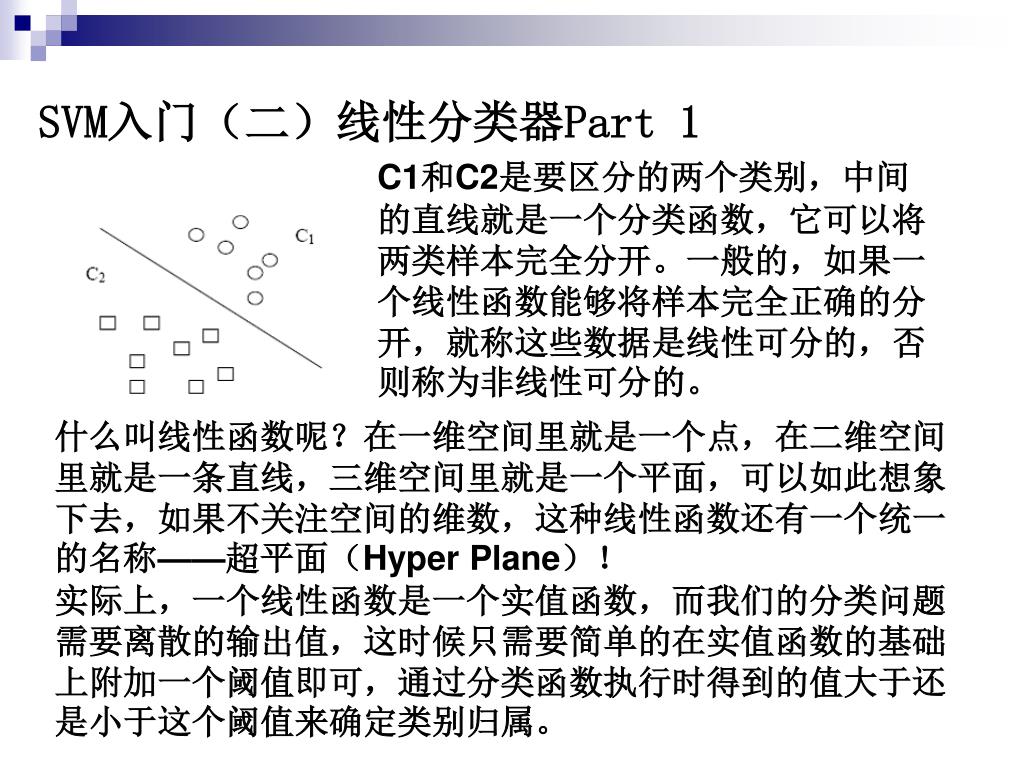 SVM入门（二）线性分类器Part 1

$C_1$

$C_2$

C1和C2是要区分的两个类别，中间的直线就是一个分类函数，它可以将两类样本完全分开。一般的，如果一个线性函数能够将样本完全正确的分开，就称这些数据是线性可分的，否则称为非线性可分的。

什么叫线性函数呢？在一维空间里就是一个点，在二维空间里就是一条直线，三维空间里就是一个平面，可以如此想象下去，如果不关注空间的维数，这种线性函数还有一个统一的名称——超平面（Hyper Plane）！
实际上，一个线性函数是一个实值函数，而我们的分类问题需要离散的输出值，这时候只需要简单的在实值函数的基础上附加一个阈值即可，通过分类函数执行时得到的值大于还是小于这个阈值来确定类别归属。